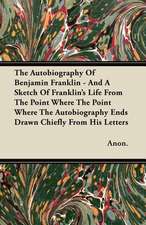 The Autobiography Of Benjamin Franklin - And A Sketch Of Franklin's Life From The Point Where The Point Where The Autobiography Ends Drawn Chiefly From His Letters

Anon.